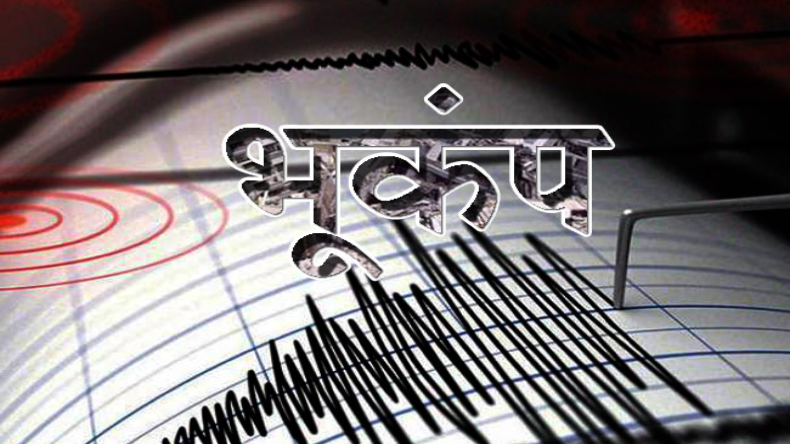 भूकंप